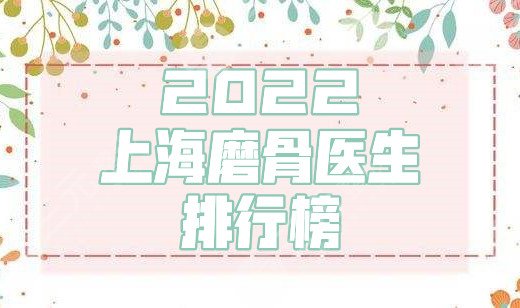 2022
上海磨骨医生
排行榜